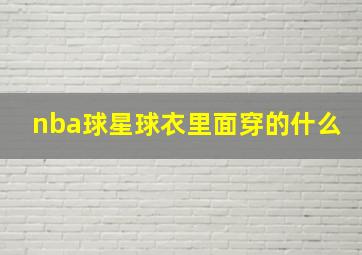 nba球星球衣里面穿的什么